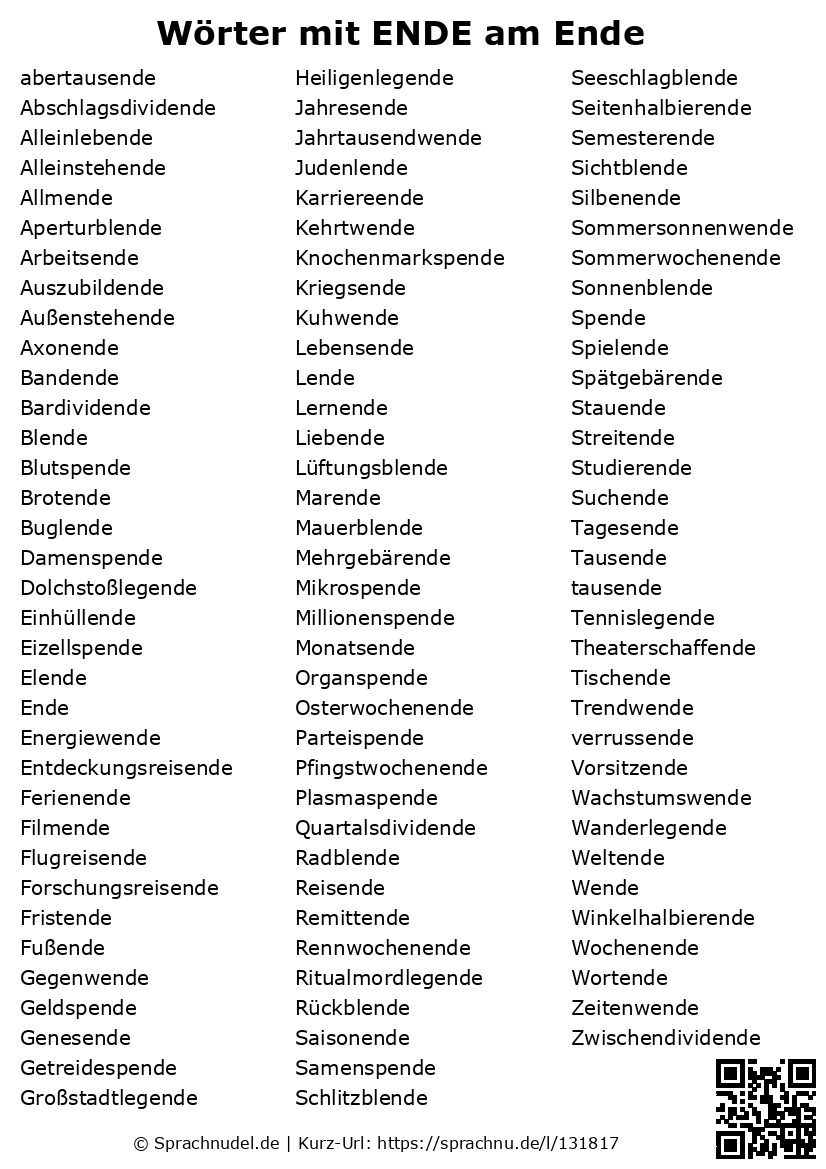 Wörter mit ENDE am Ende

abertausende
Abschlagsdividende
Alleinlebende
Alleinstehende
Allmende
Aperturblende
Arbeitsende
Auszubildende
Außenstehende
Axonende
Bandende
Bardividende
Blende
Blutspende
Brotende
Buglende
Damenspende
Dolchstoßlegende
Einhüllende
Eizellspende
Elende
Ende
Energiewende
Entdeckungsreisende
Ferienende
Filmende
Flugreisende
Forschungsreisende
Fristende
Fußende
Gegenwende
Geldspende
Genesende
Getreidespende
Großstadtlegende

Heiligenlegende
Jahresende
Jahrtausendwende
Judenlende
Karriereende
Kehrtwende
Knochenmarkspende
Kriegsende
Kuhwende
Lebensende
Lende
Lernende
Liebende
Lüftungsblende
Marende
Mauerblende
Mehrgebärende
Mikrospende
Millionenspende
Monatsende
Organspende
Osterwochenende
Parteispende
Pfingstwochenende
Plasmaspende
Quartalsdividende
Radblende
Reisende
Remittende
Rennwochenende
Ritualmordlegende
Rückblende
Saisonende
Samenspende
Schlitzblende

Seeschlagblende
Seitenhalbierende
Semesterende
Sichtblende
Silbenende
Sommersonnenwende
Sommerwochenende
Sonnenblende
Spende
Spielende
Spätgebärende
Stauende
Streitende
Studierende
Suchende
Tagesende
Tausende
tausende
Tennislegende
Theaterschaffende
Tischende
Trendwende
verrussende
Vorsitzende
Wachstumswende
Wanderlegende
Weltende
Wende
Winkelhalbierende
Wochenende
Wortende
Zeitenwende
Zwischendividende

© Sprachnudel.de | Kurz-Url: https://sprachnu.de/l/131817